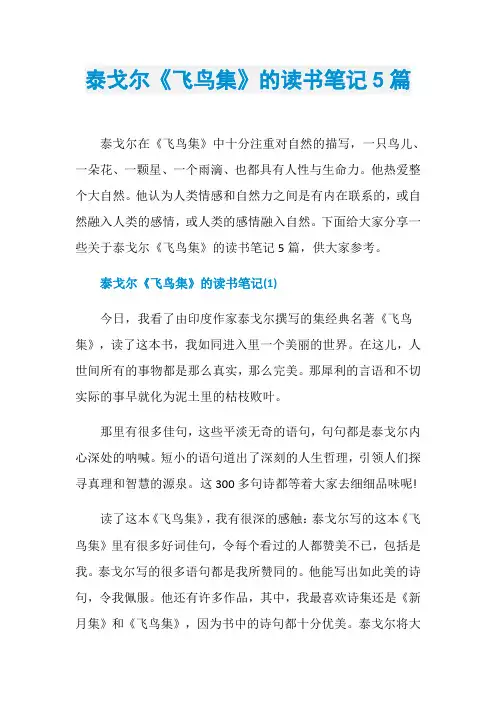 泰戈尔《飞鸟集》的读书笔记5篇

泰戈尔在《飞鸟集》中十分注重对自然的描写，一只鸟儿、一朵花、一颗星、一个雨滴、也都具有人性与生命力。他热爱整个大自然。他认为人类情感和自然力之间是有内在联系的，或自然融入人类的感情，或人类的感情融入自然。下面给大家分享一些关于泰戈尔《飞鸟集》的读书笔记5篇，供大家参考。

泰戈尔《飞鸟集》的读书笔记(1)

今日，我看了由印度作家泰戈尔撰写的集经典名著《飞鸟集》，读了这本书，我如同进入里一个美丽的世界。在这儿，人世间所有的事物都是那么真实，那么完美。那犀利的言语和不切实际的事早就化为泥土里的枯枝败叶。

那里有很多佳句，这些平淡无奇的语句，句句都是泰戈尔内心深处的呐喊。短小的语句道出了深刻的人生哲理，引领人们探寻真理和智慧的源泉。这300多句诗都等着大家去细细品味呢!

读了这本《飞鸟集》，我有很深的感触：泰戈尔写的这本《飞鸟集》里有很多好词佳句，令每个看过的人都赞美不已，包括是我。泰戈尔写的很多语句都是我所赞同的。他能写出如此美的诗句，令我佩服。他还有许多作品，其中，我最喜欢诗集还是《新月集》和《飞鸟集》，因为书中的诗句都十分优美。泰戈尔将大